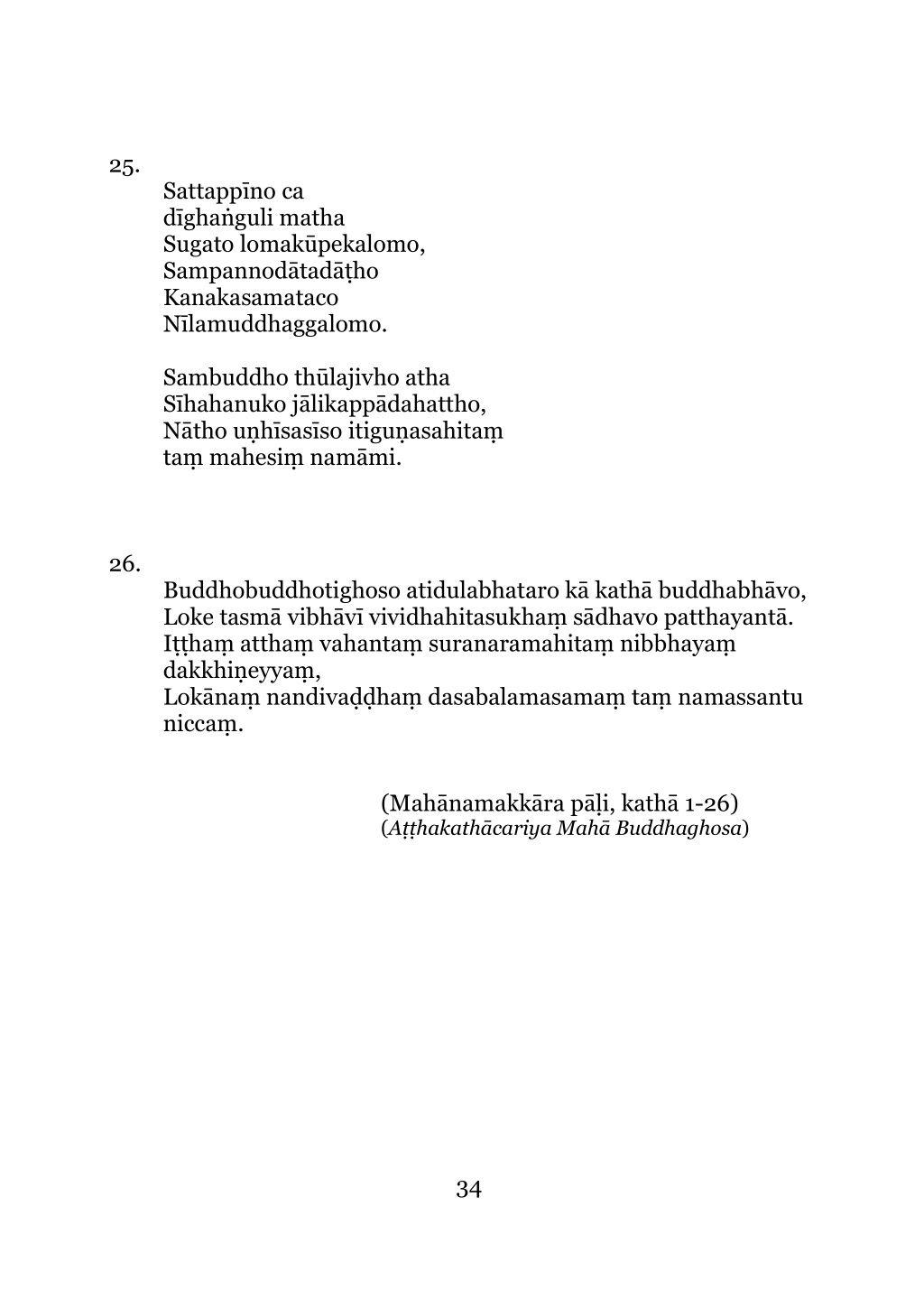 25.

Sattappīno ca
dīghaṅguli matha
Sugato lomakūpekalomo,
Sampannodātadāṭho
Kanakasamataco
Nīlamuddhaggalomo.

Sambuddho thūlajivho atha
Sīhahanuko jālikappādahattho,
Nātho uṇhīsasīso itiguṇasahitaṃ
taṃ mahesiṃ namāmi.

26.

Buddhobuddhotighoso atidulabhataro kā kathā buddhabhāvo,
Loke tasmā vibhāvī vividhahitasukhaṃ sādhavo patthayantā.
Iṭṭhaṃ atthaṃ vahantaṃ suranaramahitaṃ nibbhayaṃ dakkhiṇeyyaṃ,
Lokānaṃ nandivaḍḍhaṃ dasabalamasamaṃ taṃ namassantu niccaṃ.

(Mahānamakkāra pāḷi, kathā 1-26)
(Aṭṭhakathācariya Mahā Buddhaghosa)

34